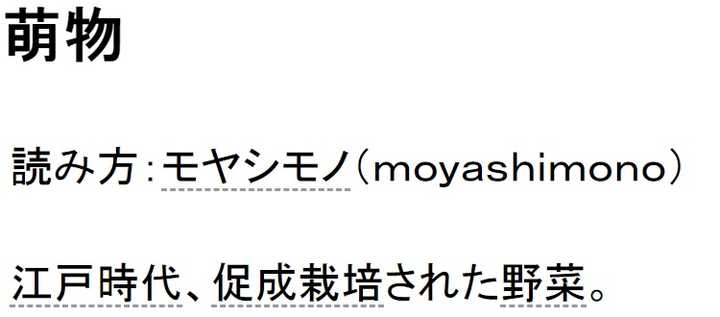 萌物

読み方:モヤシモノ(moyashimono)

江戸時代、促成栽培された野菜。